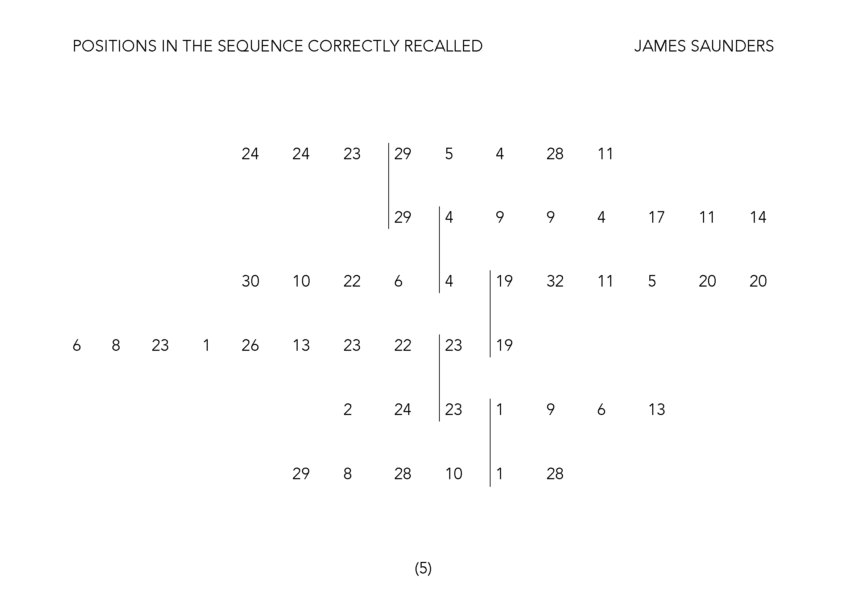 POSITIONS IN THE SEQUENCE CORRECTLY RECALLED JAMES SAUNDERS

24 24 23 29 5 4 28 11

29 4 9 9 4 17 11 14

30 10 22 6 4 19 32 11 5 20 20

6 8 23 1 26 13 23 22 23 19

2 24 23 1 9 6 13

29 8 28 10 1 28

(5)